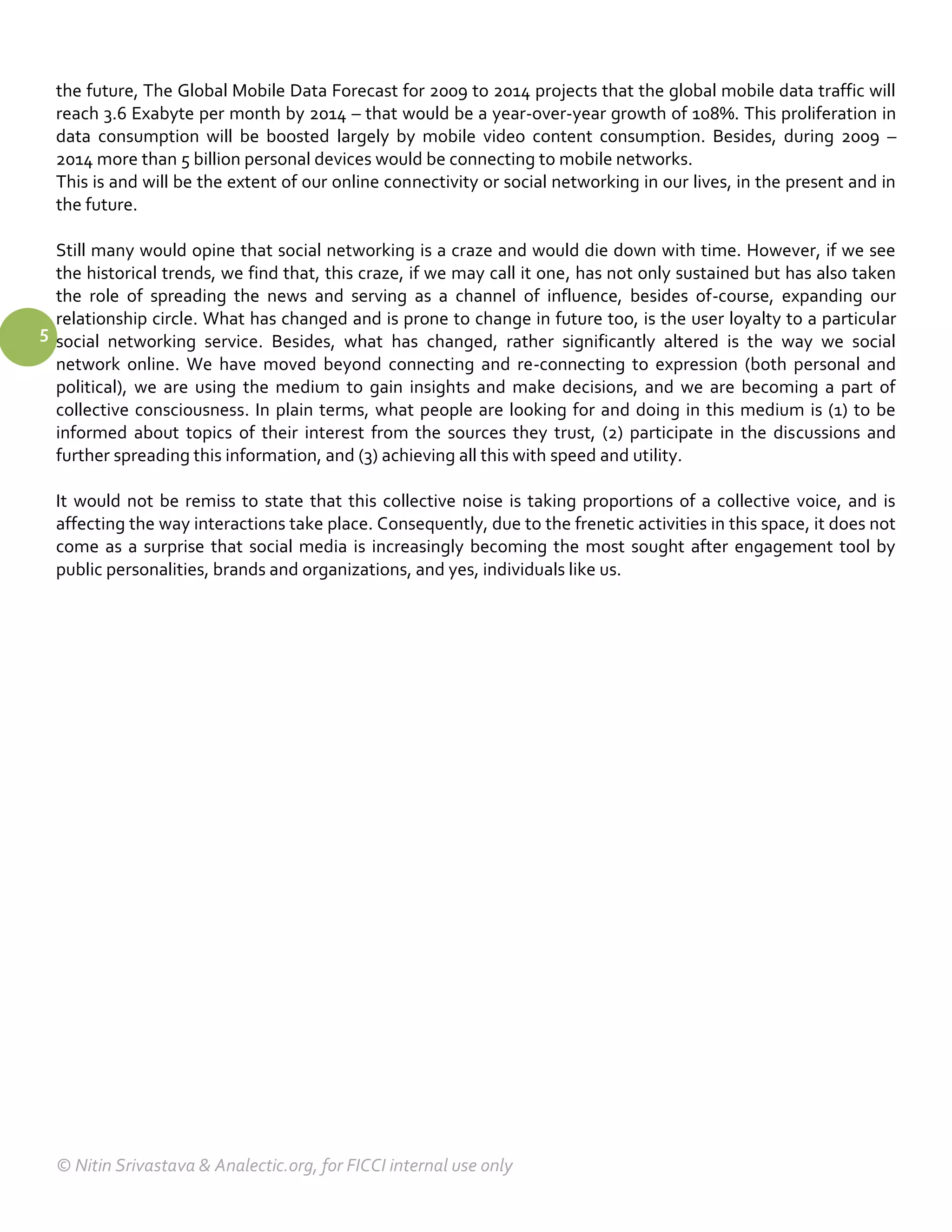 the future, The Global Mobile Data Forecast for 2009 to 2014 projects that the global mobile data traffic will reach 3.6 Exabyte per month by 2014 – that would be a year-over-year growth of 108%. This proliferation in data consumption will be boosted largely by mobile video content consumption. Besides, during 2009 – 2014 more than 5 billion personal devices would be connecting to mobile networks.
This is and will be the extent of our online connectivity or social networking in our lives, in the present and in the future.

Still many would opine that social networking is a craze and would die down with time. However, if we see the historical trends, we find that, this craze, if we may call it one, has not only sustained but has also taken the role of spreading the news and serving as a channel of influence, besides of-course, expanding our relationship circle. What has changed and is prone to change in future too, is the user loyalty to a particular social networking service. Besides, what has changed, rather significantly altered is the way we social network online. We have moved beyond connecting and re-connecting to expression (both personal and political), we are using the medium to gain insights and make decisions, and we are becoming a part of collective consciousness. In plain terms, what people are looking for and doing in this medium is (1) to be informed about topics of their interest from the sources they trust, (2) participate in the discussions and further spreading this information, and (3) achieving all this with speed and utility.

5

It would not be remiss to state that this collective noise is taking proportions of a collective voice, and is affecting the way interactions take place. Consequently, due to the frenetic activities in this space, it does not come as a surprise that social media is increasingly becoming the most sought after engagement tool by public personalities, brands and organizations, and yes, individuals like us.

© Nitin Srivastava & Analectic.org, for FICCI internal use only